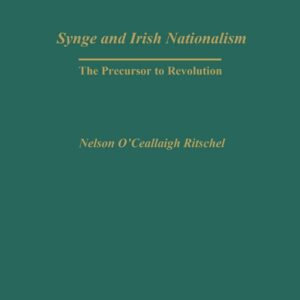 Synge and Irish Nationalism

The Precursor to Revolution

Nelson O'Ceallaigh Ritschel